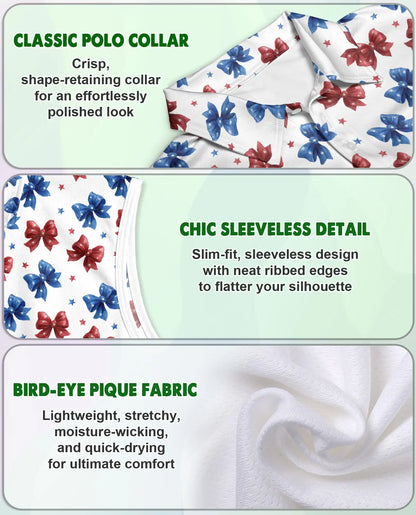 CLASSIC POLO COLLAR

Crisp, shape-retaining collar for an effortlessly polished look

CHIC SLEEVELESS DETAIL

Slim-fit, sleeveless design with neat ribbed edges to flatter your silhouette

BIRD-EYE PIQUE FABRIC

Lightweight, stretchy, moisture-wicking, and quick-drying for ultimate comfort